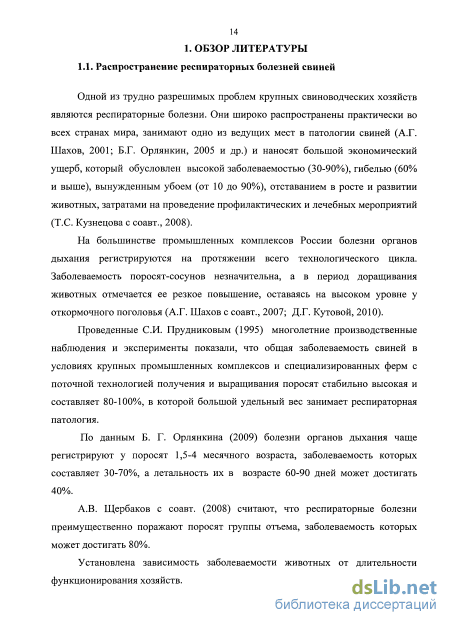 14

1. ОБЗОР ЛИТЕРАТУРЫ

1.1. Распространение респираторных болезней свиней

Одной из трудно разрешимых проблем крупных свиноводческих хозяйств являются респираторные болезни. Они широко распространены практически во всех странах мира, занимают одно из ведущих мест в патологии свиней (А.Г. Шахов, 2001; Б.Г. Орлянкин, 2005 и др.) и наносят большой экономический ущерб, который обусловлен высокой заболеваемостью (30-90%), гибелью (60% и выше), вынужденным убоем (от 10 до 90%), отставанием в росте и развитии животных, затратами на проведение профилактических и лечебных мероприятий (Т.С. Кузнецова с соавт., 2008).

На большинстве промышленных комплексов России болезни органов дыхания регистрируются на протяжении всего технологического цикла. Заболеваемость поросят-сосунов незначительна, а в период доращивания животных отмечается ее резкое повышение, оставаясь на высоком уровне у откормочного поголовья (А.Г. Шахов с соавт., 2007; Д.Г. Кутовой, 2010).

Проведенные С.И. Прудниковым (1995) многолетние производственные наблюдения и эксперименты показали, что общая заболеваемость свиней в условиях крупных промышленных комплексов и специализированных ферм с поточной технологией получения и выращивания поросят стабильно высокая и составляет 80-100%, в которой большой удельный вес занимает респираторная патология.

По данным Б. Г. Орлянкина (2009) болезни органов дыхания чаще регистрируют у поросят 1,5-4 месячного возраста, заболеваемость которых составляет 30-70%, а летальность их в возрасте 60-90 дней может достигать 40%.

А.В. Щербаков с соавт. (2008) считают, что респираторные болезни преимущественно поражают поросят группы отъема, заболеваемость которых может достигать 80%.

Установлена зависимость заболеваемости животных от длительности функционирования хозяйств.

dsLib.net
библиотека диссертаций